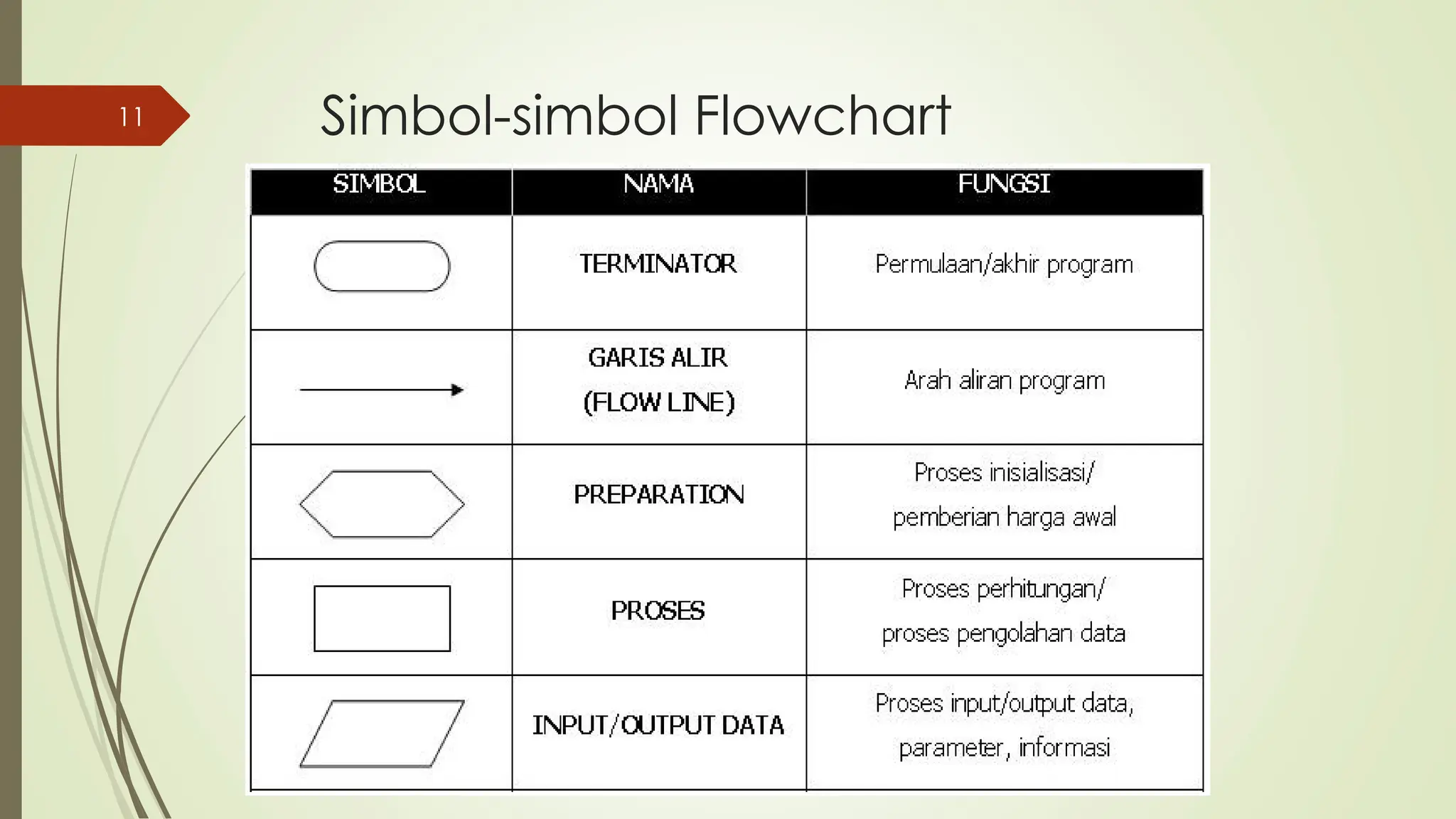 11

Simbol-simbol Flowchart

| SIMBOL | NAMA | FUNGSI |
|---|---|---|
| | TERMINATOR | Permulaan/akhir program |
| | GARIS ALIR (FLOW LINE) | Arah aliran program |
| | PREPARATION | Proses inisialisasi/ pemberian harga awal |
| | PROSES | Proses perhitungan/ proses pengolahan data |
| | INPUT/OUTPUT DATA | Proses input/output data, parameter, informasi |